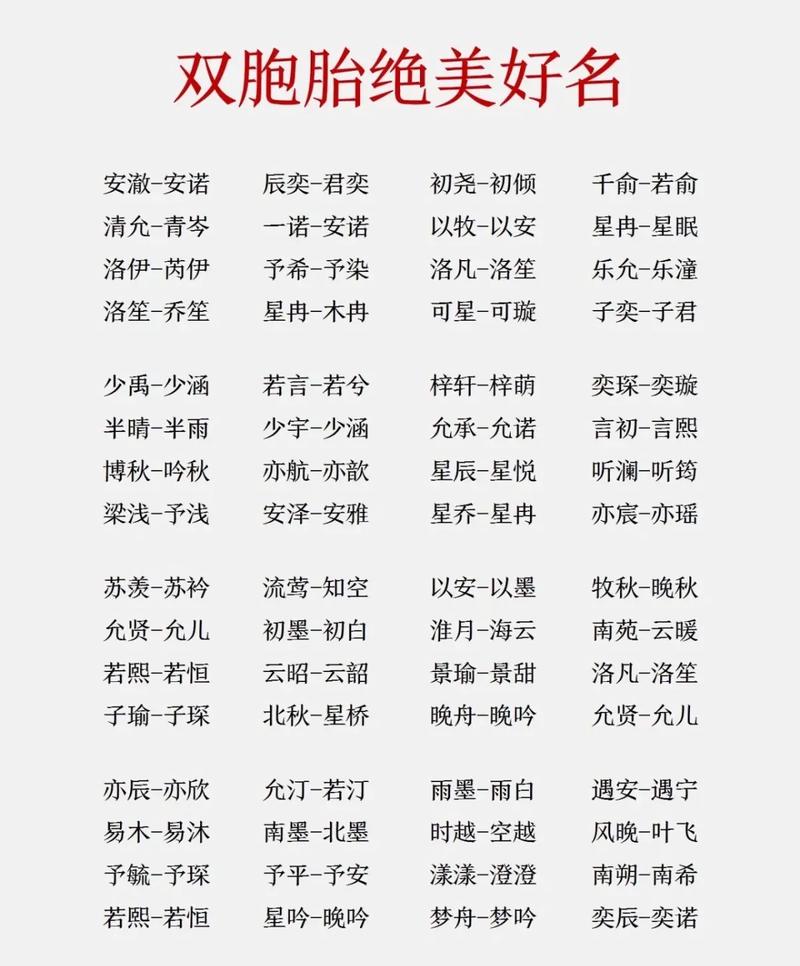 双胞胎绝美好名

安澈-安诺
清允-青岑
洛伊-芮伊
洛笙-乔笙

少禹-少涵
半晴-半雨
博秋-吟秋
梁浅-予浅

苏羡-苏衿
允贤-允儿
若熙-若恒
子瑜-子琛

亦辰-亦欣
易木-易沐
予毓-予琛
若熙-若恒

辰奕-君奕
一诺-安诺
予希-予染
星冉-木冉

若言-若兮
少宇-少涵
亦航-亦歆
安泽-安雅

流莺-知空
初墨-初白
云昭-云韶
北秋-星桥

允汀-若汀
南墨-北墨
予平-予安
星吟-晚吟

初尧-初倾
以牧-以安
洛凡-洛笙
可星-可璇

梓轩-梓萌
允承-允诺
星辰-星悦
星乔-星冉

以安-以墨
淮月-海云
景瑜-景甜
晚舟-晚吟

雨墨-雨白
时越-空越
漾漾-澄澄
梦舟-梦吟

千俞-若俞
星冉-星眠
乐允-乐潼
子奕-子君

奕琛-奕璇
言初-言熙
听澜-听筠
亦宸-亦瑶

牧秋-晚秋
南苑-云暖
洛凡-洛笙
允贤-允儿

遇安-遇宁
风晚-叶飞
南朔-南希
奕辰-奕诺